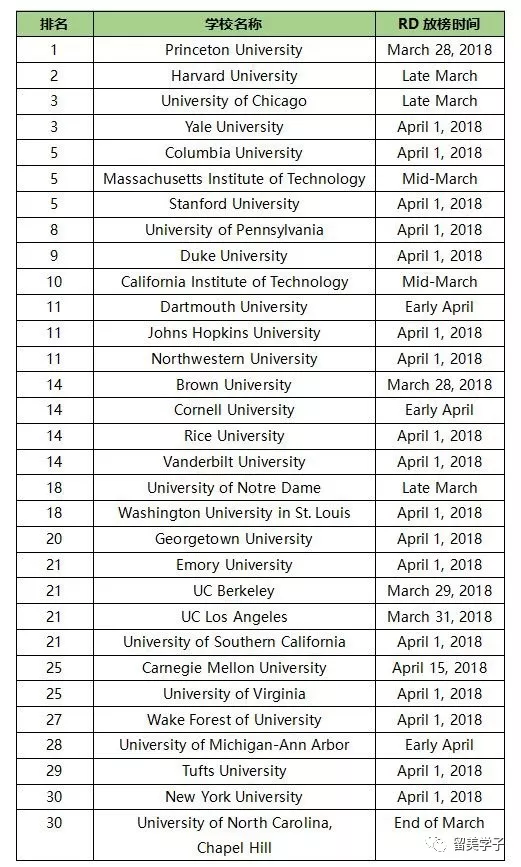 | 排名 | 学校名称 | RD 放榜时间 |
|---|---|---|
| 1 | Princeton University | March 28, 2018 |
| 2 | Harvard University | Late March |
| 3 | University of Chicago | Late March |
| 3 | Yale University | April 1, 2018 |
| 5 | Columbia University | April 1, 2018 |
| 5 | Massachusetts Institute of Technology | Mid-March |
| 5 | Stanford University | April 1, 2018 |
| 8 | University of Pennsylvania | April 1, 2018 |
| 9 | Duke University | April 1, 2018 |
| 10 | California Institute of Technology | Mid-March |
| 11 | Dartmouth University | Early April |
| 11 | Johns Hopkins University | April 1, 2018 |
| 11 | Northwestern University | April 1, 2018 |
| 14 | Brown University | March 28, 2018 |
| 14 | Cornell University | Early April |
| 14 | Rice University | April 1, 2018 |
| 14 | Vanderbilt University | April 1, 2018 |
| 18 | University of Notre Dame | Late March |
| 18 | Washington University in St. Louis | April 1, 2018 |
| 20 | Georgetown University | April 1, 2018 |
| 21 | Emory University | April 1, 2018 |
| 21 | UC Berkeley | March 29, 2018 |
| 21 | UC Los Angeles | March 31, 2018 |
| 21 | University of Southern California | April 1, 2018 |
| 25 | Carnegie Mellon University | April 15, 2018 |
| 25 | University of Virginia | April 1, 2018 |
| 27 | Wake Forest of University | April 1, 2018 |
| 28 | University of Michigan-Ann Arbor | Early April |
| 29 | Tufts University | April 1, 2018 |
| 30 | New York University | April 1, 2018 |
| 30 | University of North Carolina, Chapel Hill | End of March |

留美学子